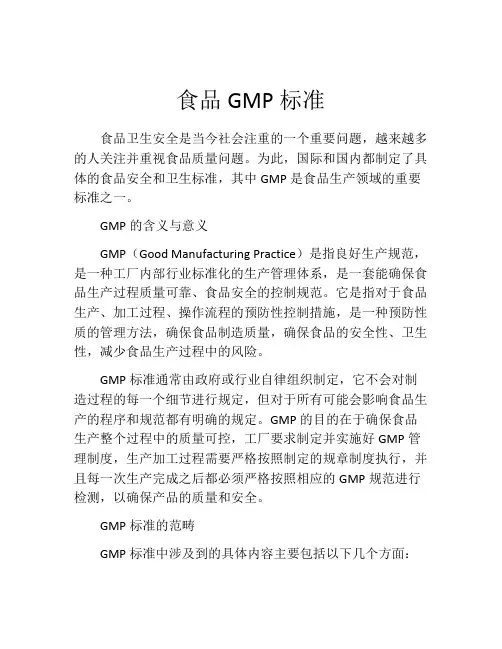 食品 GMP 标准

食品卫生安全是当今社会注重的一个重要问题，越来越多的人关注并重视食品质量问题。为此，国际和国内都制定了具体的食品安全和卫生标准，其中 GMP 是食品生产领域的重要标准之一。

GMP 的含义与意义

GMP（Good Manufacturing Practice）是指良好生产规范，是一种工厂内部行业标准化的生产管理体系，是一套能确保食品生产过程质量可靠、食品安全的控制规范。它是指对于食品生产、加工过程、操作流程的预防性控制措施，是一种预防性质的管理方法，确保食品制造质量，确保食品的安全性、卫生性，减少食品生产过程中的风险。

GMP 标准通常由政府或行业自律组织制定，它不会对制造过程的每一个细节进行规定，但对于所有可能会影响食品生产的程序和规范都有明确的规定。GMP 的目的在于确保食品生产整个过程中的质量可控，工厂要求制定并实施好 GMP 管理制度，生产加工过程需要严格按照制定的规章制度执行，并且每一次生产完成之后都必须严格按照相应的 GMP 规范进行检测，以确保产品的质量和安全。

GMP 标准的范畴

GMP 标准中涉及到的具体内容主要包括以下几个方面：